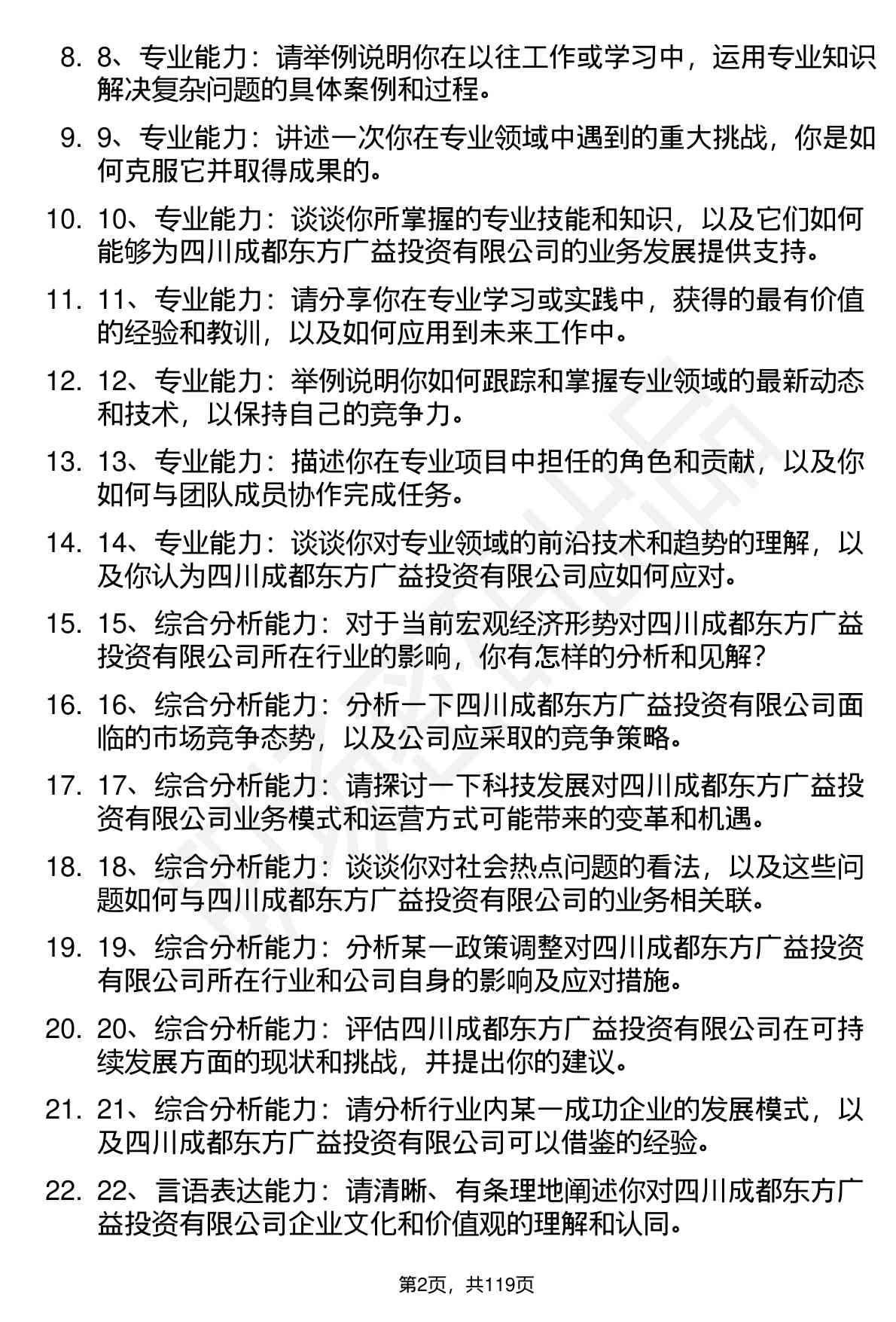 8. 8、专业能力：请举例说明你在以往工作或学习中，运用专业知识解决复杂问题的具体案例和过程。

9. 9、专业能力：讲述一次你在专业领域中遇到的重大挑战，你是如何克服它并取得成果的。

10. 10、专业能力：谈谈你所掌握的专业技能和知识，以及它们如何能够为四川成都东方广益投资有限公司的业务发展提供支持。

11. 11、专业能力：请分享你在专业学习或实践中，获得的最有价值的经验和教训，以及如何应用到未来工作中。

12. 12、专业能力：举例说明你如何跟踪和掌握专业领域的最新动态和技术，以保持自己的竞争力。

13. 13、专业能力：描述你在专业项目中担任的角色和贡献，以及你如何与团队成员协作完成任务。

14. 14、专业能力：谈谈你对专业领域的前沿技术和趋势的理解，以及你认为四川成都东方广益投资有限公司应如何应对。

15. 15、综合分析能力：对于当前宏观经济形势对四川成都东方广益投资有限公司所在行业的影响，你有怎样的分析和见解？

16. 16、综合分析能力：分析一下四川成都东方广益投资有限公司面临的市场竞争态势，以及公司应采取的竞争策略。

17. 17、综合分析能力：请探讨一下科技发展对四川成都东方广益投资有限公司业务模式和运营方式可能带来的变革和机遇。

18. 18、综合分析能力：谈谈你对社会热点问题的看法，以及这些问题如何与四川成都东方广益投资有限公司的业务相关联。

19. 19、综合分析能力：分析某一政策调整对四川成都东方广益投资有限公司所在行业和公司自身的影响及应对措施。

20. 20、综合分析能力：评估四川成都东方广益投资有限公司在可持续发展方面的现状和挑战，并提出你的建议。

21. 21、综合分析能力：请分析行业内某一成功企业的发展模式，以及四川成都东方广益投资有限公司可以借鉴的经验。

22. 22、言语表达能力：请清晰、有条理地阐述你对四川成都东方广益投资有限公司企业文化和价值观的理解和认同。

第2页，共119页